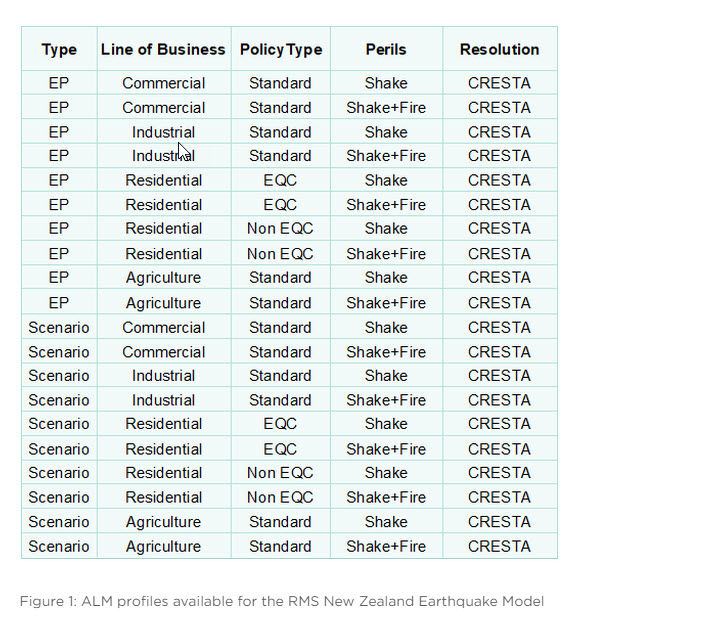 | Type | Line of Business | Policy Type | Perils | Resolution |
|---|---|---|---|---|
| EP | Commercial | Standard | Shake | CRESTA |
| EP | Commercial | Standard | Shake+Fire | CRESTA |
| EP | Industrial | Standard | Shake | CRESTA |
| EP | Industrial | Standard | Shake+Fire | CRESTA |
| EP | Residential | EQC | Shake | CRESTA |
| EP | Residential | EQC | Shake+Fire | CRESTA |
| EP | Residential | Non EQC | Shake | CRESTA |
| EP | Residential | Non EQC | Shake+Fire | CRESTA |
| EP | Agriculture | Standard | Shake | CRESTA |
| EP | Agriculture | Standard | Shake+Fire | CRESTA |
| Scenario | Commercial | Standard | Shake | CRESTA |
| Scenario | Commercial | Standard | Shake+Fire | CRESTA |
| Scenario | Industrial | Standard | Shake | CRESTA |
| Scenario | Industrial | Standard | Shake+Fire | CRESTA |
| Scenario | Residential | EQC | Shake | CRESTA |
| Scenario | Residential | EQC | Shake+Fire | CRESTA |
| Scenario | Residential | Non EQC | Shake | CRESTA |
| Scenario | Residential | Non EQC | Shake+Fire | CRESTA |
| Scenario | Agriculture | Standard | Shake | CRESTA |
| Scenario | Agriculture | Standard | Shake+Fire | CRESTA |

Figure 1: ALM profiles available for the RMS New Zealand Earthquake Model